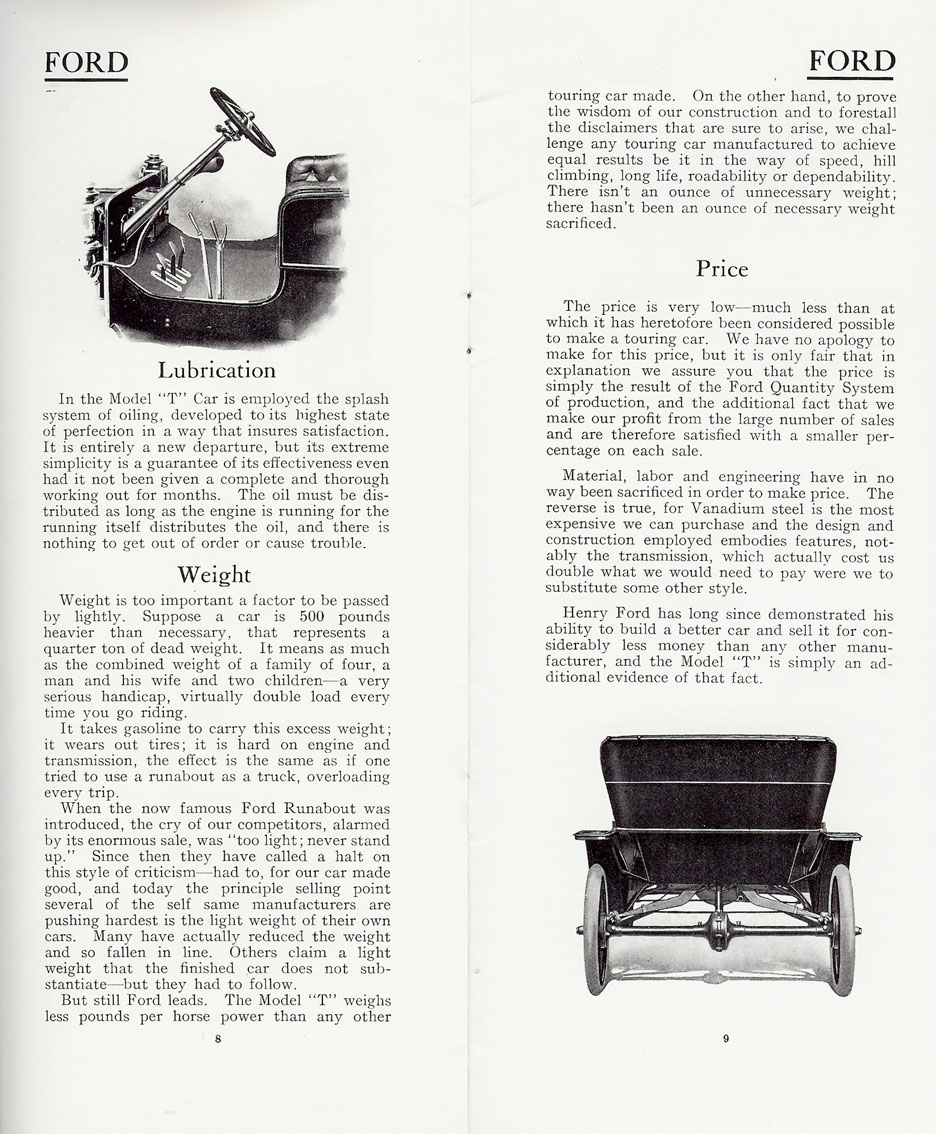 FORD

Lubrication

In the Model "T" Car is employed the splash system of oiling, developed to its highest state of perfection in a way that insures satisfaction. It is entirely a new departure, but its extreme simplicity is a guarantee of its effectiveness even had it not been given a complete and thorough working out for months. The oil must be distributed as long as the engine is running for the running itself distributes the oil, and there is nothing to get out of order or cause trouble.

Weight

Weight is too important a factor to be passed by lightly. Suppose a car is 500 pounds heavier than necessary, that represents a quarter ton of dead weight. It means as much as the combined weight of a family of four, a man and his wife and two children—a very serious handicap, virtually double load every time you go riding.

It takes gasoline to carry this excess weight; it wears out tires; it is hard on engine and transmission, the effect is the same as if one tried to use a runabout as a truck, overloading every trip.

When the now famous Ford Runabout was introduced, the cry of our competitors, alarmed by its enormous sale, was "too light; never stand up." Since then they have called a halt on this style of criticism—had to, for our car made good, and today the principle selling point several of the self same manufacturers are pushing hardest is the light weight of their own cars. Many have actually reduced the weight and so fallen in line. Others claim a light weight that the finished car does not substantiate—but they had to follow.

But still Ford leads. The Model "T" weighs less pounds per horse power than any other

8

FORD

touring car made. On the other hand, to prove the wisdom of our construction and to forestall the disclaimers that are sure to arise, we challenge any touring car manufactured to achieve equal results be it in the way of speed, hill climbing, long life, roadability or dependability. There isn't an ounce of unnecessary weight; there hasn't been an ounce of necessary weight sacrificed.

Price

The price is very low—much less than at which it has heretofore been considered possible to make a touring car. We have no apology to make for this price, but it is only fair that in explanation we assure you that the price is simply the result of the Ford Quantity System of production, and the additional fact that we make our profit from the large number of sales and are therefore satisfied with a smaller percentage on each sale.

Material, labor and engineering have in no way been sacrificed in order to make price. The reverse is true, for Vanadium steel is the most expensive we can purchase and the design and construction employed embodies features, notably the transmission, which actually cost us double what we would need to pay were we to substitute some other style.

Henry Ford has long since demonstrated his ability to build a better car and sell it for considerably less money than any other manufacturer, and the Model "T" is simply an additional evidence of that fact.

9